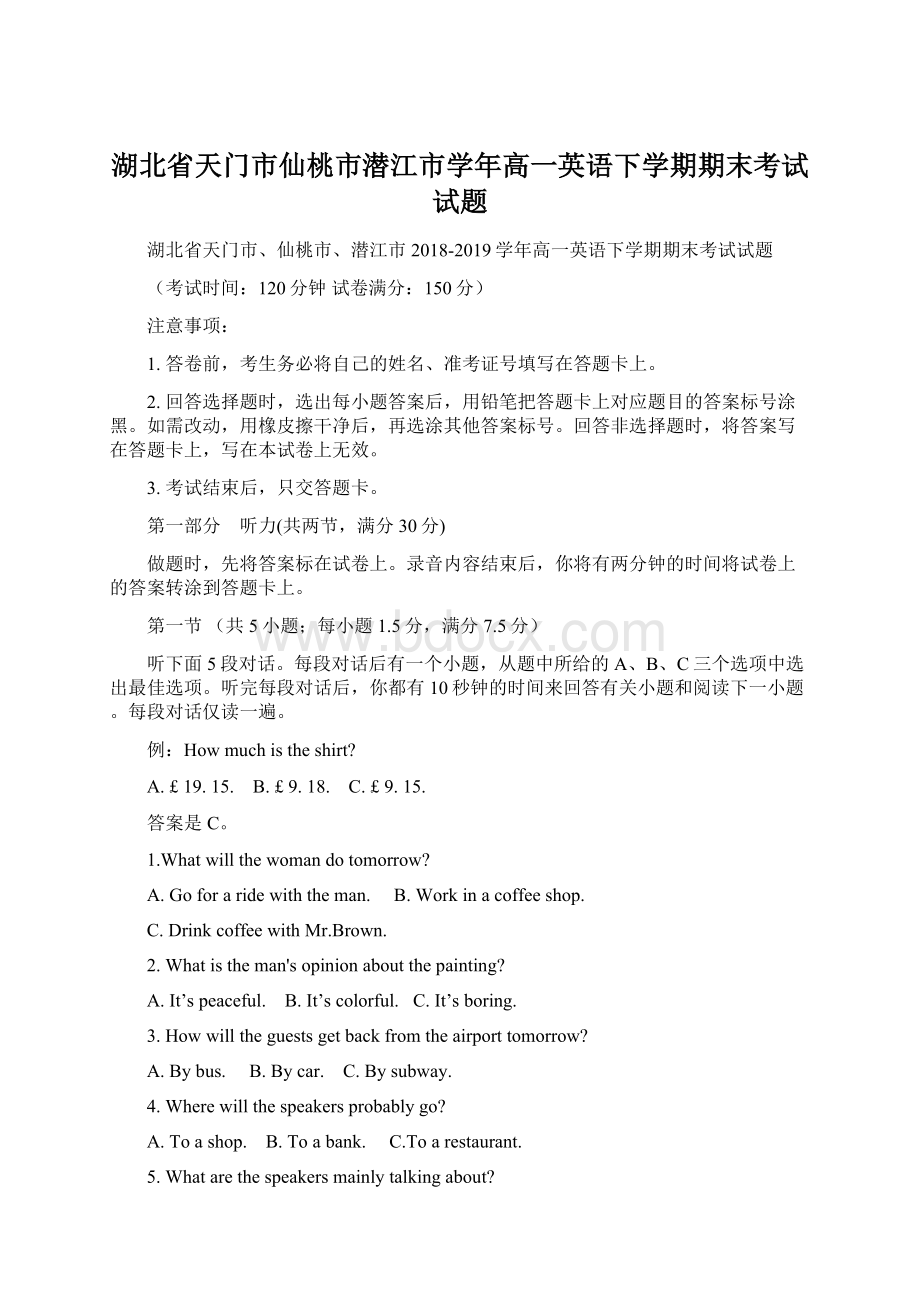 湖北省天门市仙桃市潜江市学年高一英语下学期期末考试试题

湖北省天门市、仙桃市、潜江市 2018-2019 学年高一英语下学期期末考试试题

（考试时间：120 分钟 试卷满分：150 分）

注意事项：

1. 答卷前，考生务必将自己的姓名、准考证号填写在答题卡上。

2. 回答选择题时，选出每小题答案后，用铅笔把答题卡上对应题目的答案标号涂黑。如需改动，用橡皮擦干净后，再选涂其他答案标号。回答非选择题时，将答案写在答题卡上，写在本试卷上无效。

3. 考试结束后，只交答题卡。

第一部分 听力(共两节，满分 30 分)

做题时，先将答案标在试卷上。录音内容结束后，你将有两分钟的时间将试卷上的答案转涂到答题卡上。

第一节 （共 5 小题；每小题 1.5 分，满分 7.5 分）

听下面 5 段对话。每段对话后有一个小题，从题中所给的 A、B、C 三个选项中选出最佳选项。听完每段对话后，你都有 10 秒钟的时间来回答有关小题和阅读下一小题。每段对话仅读一遍。

例：How much is the shirt?

A. £ 19. 15. B. £ 9. 18. C. £ 9. 15.

答案是 C。

1.What will the woman do tomorrow?

A. Go for a ride with the man. B. Work in a coffee shop.

C. Drink coffee with Mr.Brown.

2. What is the man's opinion about the painting?

A. It’s peaceful. B. It’s colorful. C. It’s boring.

3. How will the guests get back from the airport tomorrow?

A. By bus. B. By car. C. By subway.

4. Where will the speakers probably go?

A. To a shop. B. To a bank. C.To a restaurant.

5. What are the speakers mainly talking about?

www.bdocx.com